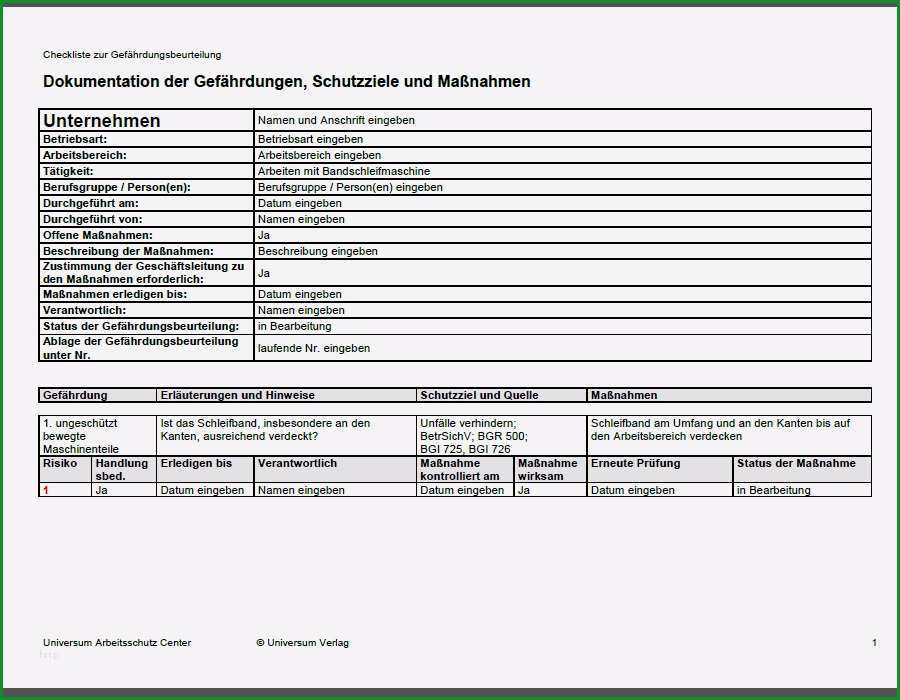 Checkliste zur Gefährdungsbeurteilung

Dokumentation der Gefährdungen, Schutzziele und Maßnahmen

| Unternehmen | Namen und Anschrift eingeben |
|---|---|
| Betriebsart: | Betriebsart eingeben |
| Arbeitsbereich: | Arbeitsbereich eingeben |
| Tätigkeit: | Arbeiten mit Bandschleifmaschine |
| Berufsgruppe / Person(en): | Berufsgruppe / Person(en) eingeben |
| Durchgeführt am: | Datum eingeben |
| Durchgeführt von: | Namen eingeben |
| Offene Maßnahmen: | Ja |
| Beschreibung der Maßnahmen: | Beschreibung eingeben |
| Zustimmung der Geschäftsleitung zu den Maßnahmen erforderlich: | Ja |
| Maßnahmen erledigen bis: | Datum eingeben |
| Verantwortlich: | Namen eingeben |
| Status der Gefährdungsbeurteilung: | in Bearbeitung |
| Ablage der Gefährdungsbeurteilung unter Nr. | laufende Nr. eingeben |

| Gefährdung | Erläuterungen und Hinweise | Schutzziel und Quelle | Maßnahmen |
|---|---|---|---|
| 1. ungeschützt bewegte Maschinenteile | Ist das Schleifband, insbesondere an den Kanten, ausreichend verdeckt? | Unfälle verhindern; BetrSichV; BGR 500; BGI 725, BGI 726 | Schleifband am Umfang und an den Kanten bis auf den Arbeitsbereich verdecken |

| Risiko | Handlung sbed. | Erledigen bis | Verantwortlich | Maßnahme kontrolliert am | Maßnahme wirksam | Erneute Prüfung | Status der Maßnahme |
|---|---|---|---|---|---|---|---|
| 1 | Ja | Datum eingeben | Namen eingeben | Datum eingeben | Ja | Datum eingeben | in Bearbeitung |

Universum Arbeitsschutz Center © Universum Verlag 1